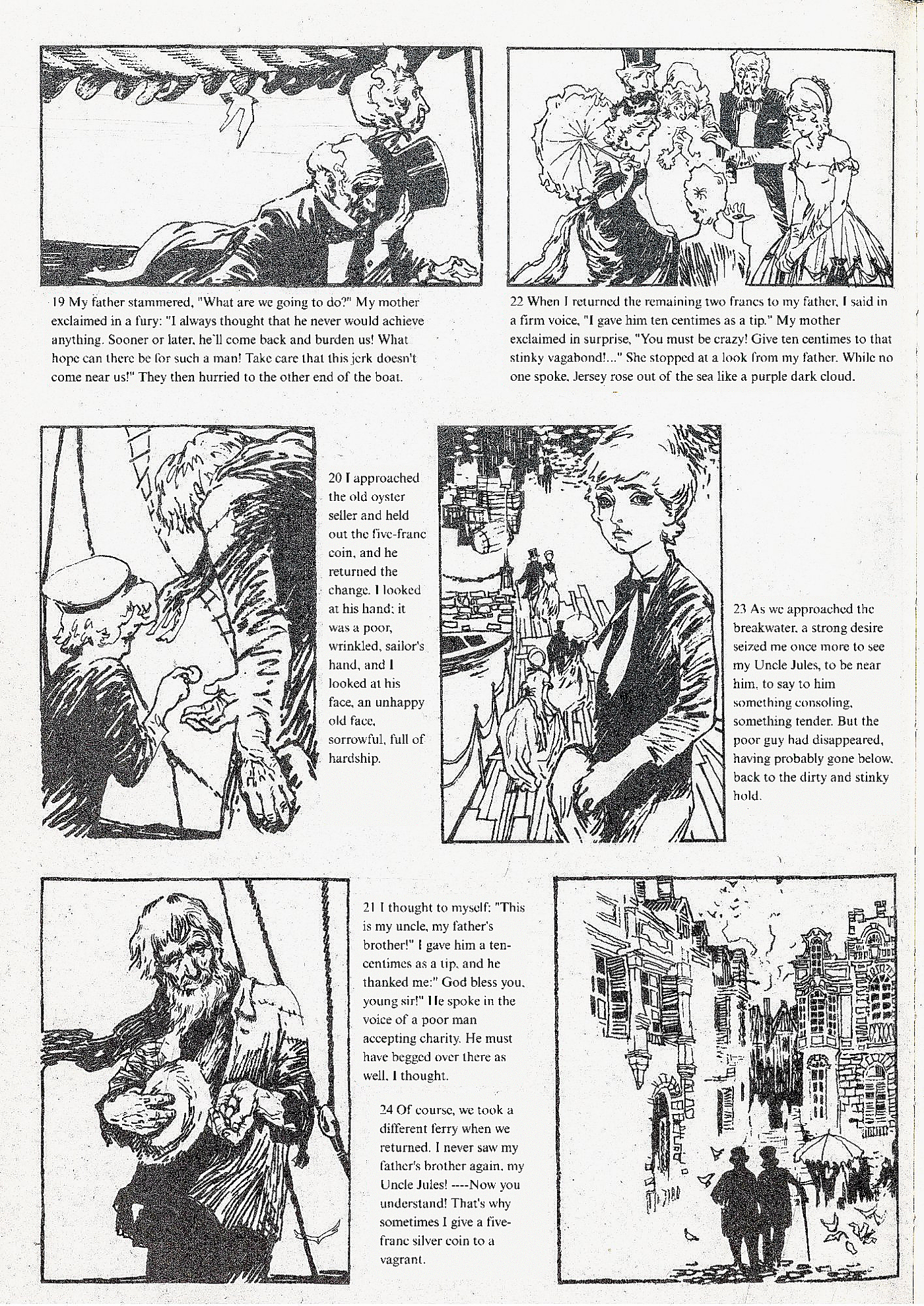 19 My father stammered, "What are we going to do?" My mother exclaimed in a fury: "I always thought that he never would achieve anything. Sooner or later, he'll come back and burden us! What hope can there be for such a man! Take care that this jerk doesn't come near us!" They then hurried to the other end of the boat.

22 When I returned the remaining two francs to my father, I said in a firm voice, "I gave him ten centimes as a tip." My mother exclaimed in surprise, "You must be crazy! Give ten centimes to that stinky vagabond!..." She stopped at a look from my father. While no one spoke, Jersey rose out of the sea like a purple dark cloud.

20 I approached the old oyster seller and held out the five-franc coin, and he returned the change. I looked at his hand; it was a poor, wrinkled, sailor's hand, and I looked at his face, an unhappy old face, sorrowful, full of hardship.

23 As we approached the breakwater, a strong desire seized me once more to see my Uncle Jules, to be near him, to say to him something consoling, something tender. But the poor guy had disappeared, having probably gone below, back to the dirty and stinky hold.

21 I thought to myself: "This is my uncle, my father's brother!" I gave him a ten-centimes as a tip, and he thanked me:" God bless you, young sir!" He spoke in the voice of a poor man accepting charity. He must have begged over there as well, I thought.

24 Of course, we took a different ferry when we returned. I never saw my father's brother again, my Uncle Jules! ----Now you understand! That's why sometimes I give a five-franc silver coin to a vagrant.